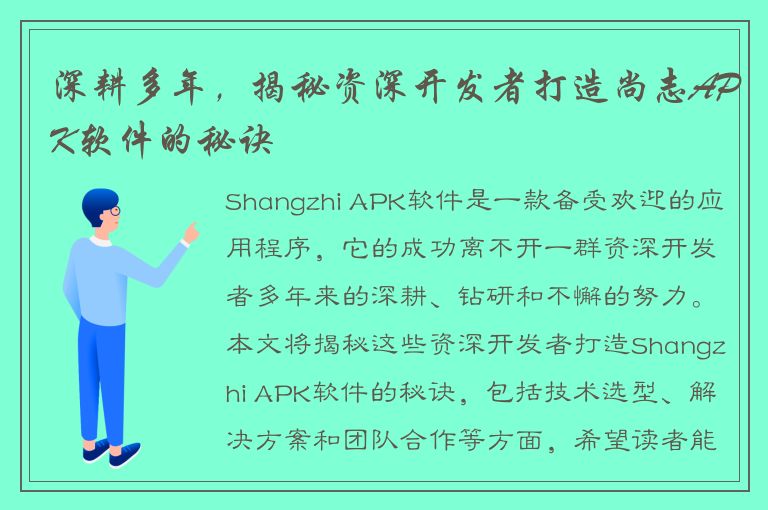 深耕多年，揭秘资深开发者打造尚志APK软件的秘诀

Shangzhi APK软件是一款备受欢迎的应用程序，它的成功离不开一群资深开发者多年来的深耕、钻研和不懈的努力。本文将揭秘这些资深开发者打造Shangzhi APK软件的秘诀，包括技术选型、解决方案和团队合作等方面，希望读者能